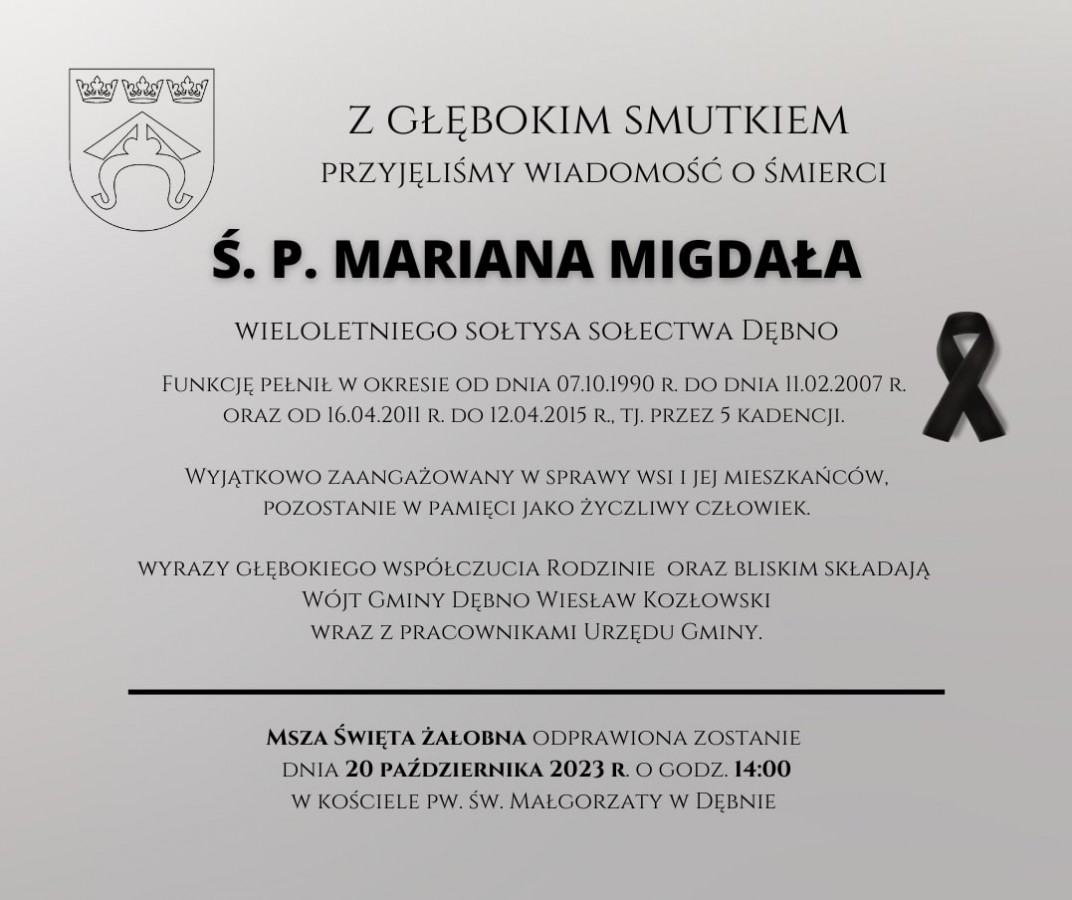 Z GŁĘBOKIM SMUTKIEM
PRZYJĘLIŚMY WIADOMOŚĆ O ŚMIERCI

Ś. P. MARIANA MIGDAŁA

WIELOLETNIEGO SOŁTYSA SOŁECTWA DĘBNO

FUNKCJĘ PEŁNIŁ W OKRESIE OD DNIA 07.10.1990 R. DO DNIA 11.02.2007 R. ORAZ OD 16.04.2011 R. DO 12.04.2015 R., TJ. PRZEZ 5 KADENCJI.

WYJĄTKOWO ZAANGAŻOWANY W SPRAWY WSI I JEJ MIESZKAŃCÓW, POZOSTANIE W PAMIĘCI JAKO ŻYCZLIWY CZŁOWIEK.

WYRAZY GŁĘBOKIEGO WSPÓŁCZUCIA RODZINIE ORAZ BLISKIM SKŁADAJĄ
WÓJT GMINY DĘBNO WIESŁAW KOZŁOWSKI
WRAZ Z PRACOWNIKAMI URZĘDU GMINY.

MSZA ŚWIĘTA ŻAŁOBNA ODPRAWIONA ZOSTANIE
DNIA 20 PAŹDZIERNIKA 2023 R. O GODZ. 14:00
W KOŚCIELE PW. ŚW. MAŁGORZATY W DĘBNIE